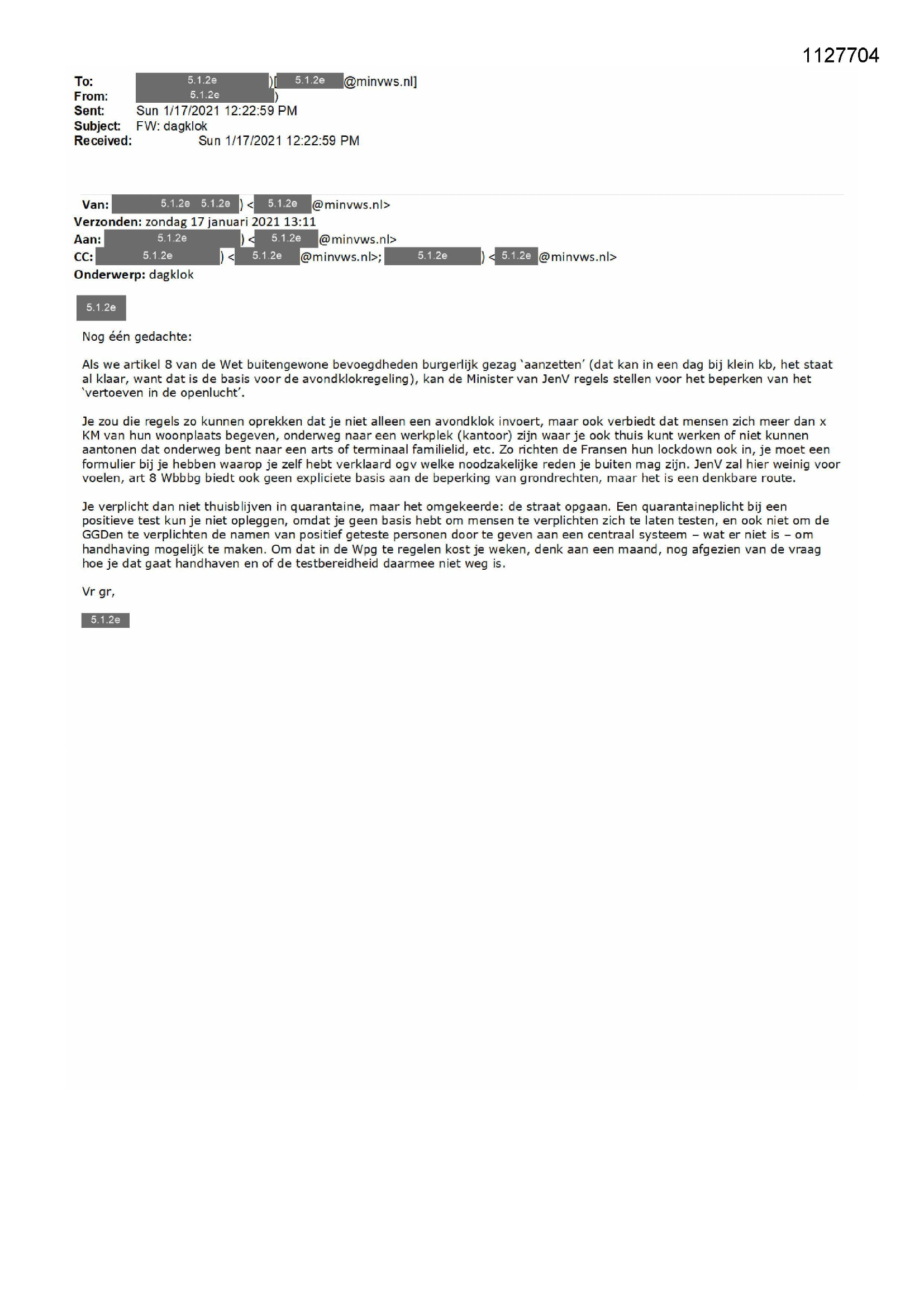 1127704

To: 5.1.2e )[ 5.1.2e @minvws.nl]
From: 5.1.2e )
Sent: Sun 1/17/2021 12:22:59 PM
Subject: FW: dagklok
Received: Sun 1/17/2021 12:22:59 PM

Van: 5.1.2e 5.1.2e ) < 5.1.2e @minvws.nl>
Verzonden: zondag 17 januari 2021 13:11
Aan: 5.1.2e ) < 5.1.2e @minvws.nl>
CC: 5.1.2e ) < 5.1.2e @minvws.nl>; 5.1.2e ) < 5.1.2e @minvws.nl>
Onderwerp: dagklok

5.1.2e

Nog één gedachte:

Als we artikel 8 van de Wet buitengewone bevoegdheden burgerlijk gezag 'aanzetten' (dat kan in een dag bij klein kb, het staat al klaar, want dat is de basis voor de avondklokregeling), kan de Minister van JenV regels stellen voor het beperken van het 'vertoeven in de openlucht'.

Je zou die regels zo kunnen oprekken dat je niet alleen een avondklok invoert, maar ook verbiedt dat mensen zich meer dan x KM van hun woonplaats begeven, onderweg naar een werkplek (kantoor) zijn waar je ook thuis kunt werken of niet kunnen aantonen dat onderweg bent naar een arts of terminaal familielid, etc. Zo richten de Fransen hun lockdown ook in, je moet een formulier bij je hebben waarop je zelf hebt verklaard ogv welke noodzakelijke reden je buiten mag zijn. JenV zal hier weinig voor voelen, art 8 Wbbbg biedt ook geen expliciete basis aan de beperking van grondrechten, maar het is een denkbare route.

Je verplicht dan niet thuisblijven in quarantaine, maar het omgekeerde: de straat opgaan. Een quarantaineplicht bij een positieve test kun je niet opleggen, omdat je geen basis hebt om mensen te verplichten zich te laten testen, en ook niet om de GGDen te verplichten de namen van positief geteste personen door te geven aan een centraal systeem – wat er niet is – om handhaving mogelijk te maken. Om dat in de Wpg te regelen kost je weken, denk aan een maand, nog afgezien van de vraag hoe je dat gaat handhaven en of de testbereidheid daarmee niet weg is.

Vr gr,

5.1.2e